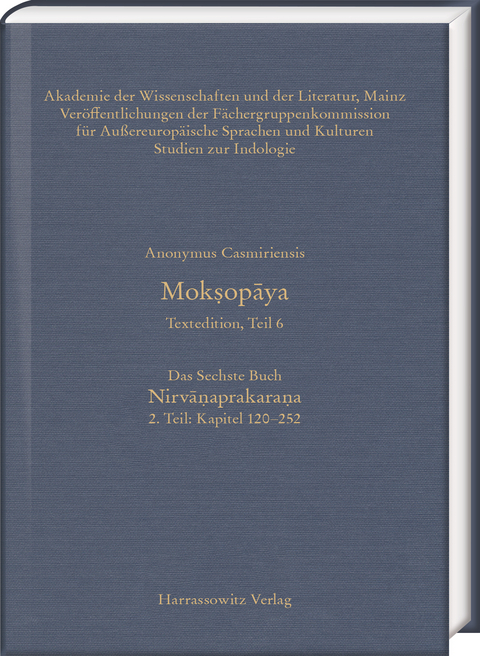 Akademie der Wissenschaften und der Literatur, Mainz
Veröffentlichungen der Fächergruppenkommission
für Außereuropäische Sprachen und Kulturen
Studien zur Indologie

Anonymus Casmiriensis

Mokṣopāya

Textedition, Teil 6

Das Sechste Buch
Nirvāṇaprakaraṇa
2. Teil: Kapitel 120–252

Harrassowitz Verlag